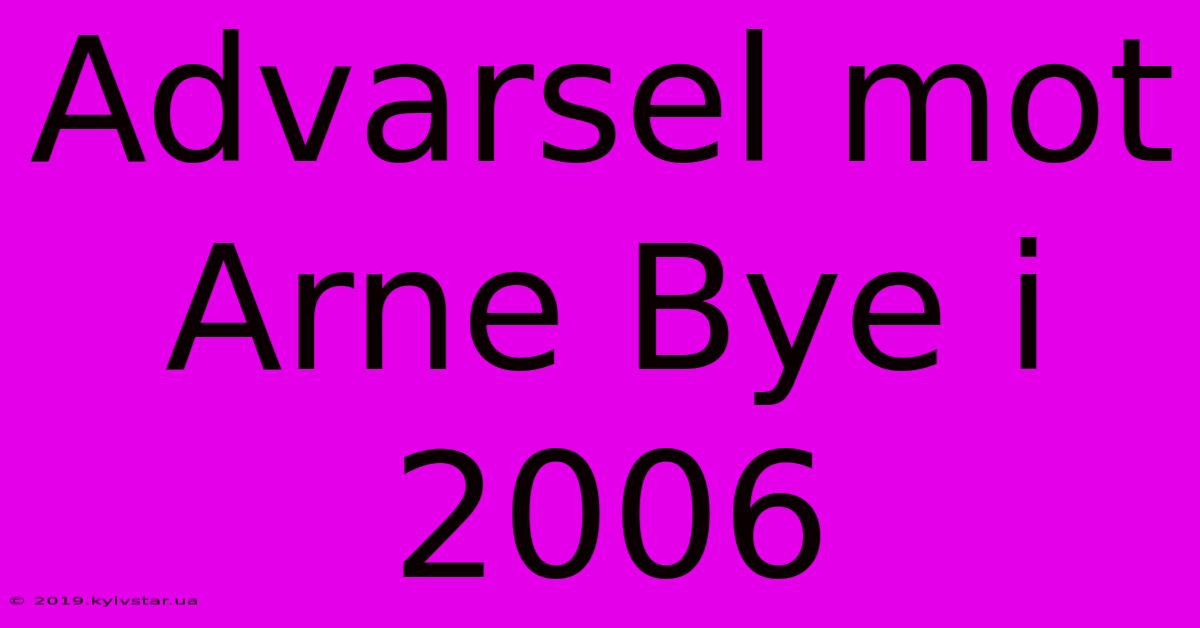 Advarsel mot Arne Bye i 2006

© 2019.kyivstar.ua